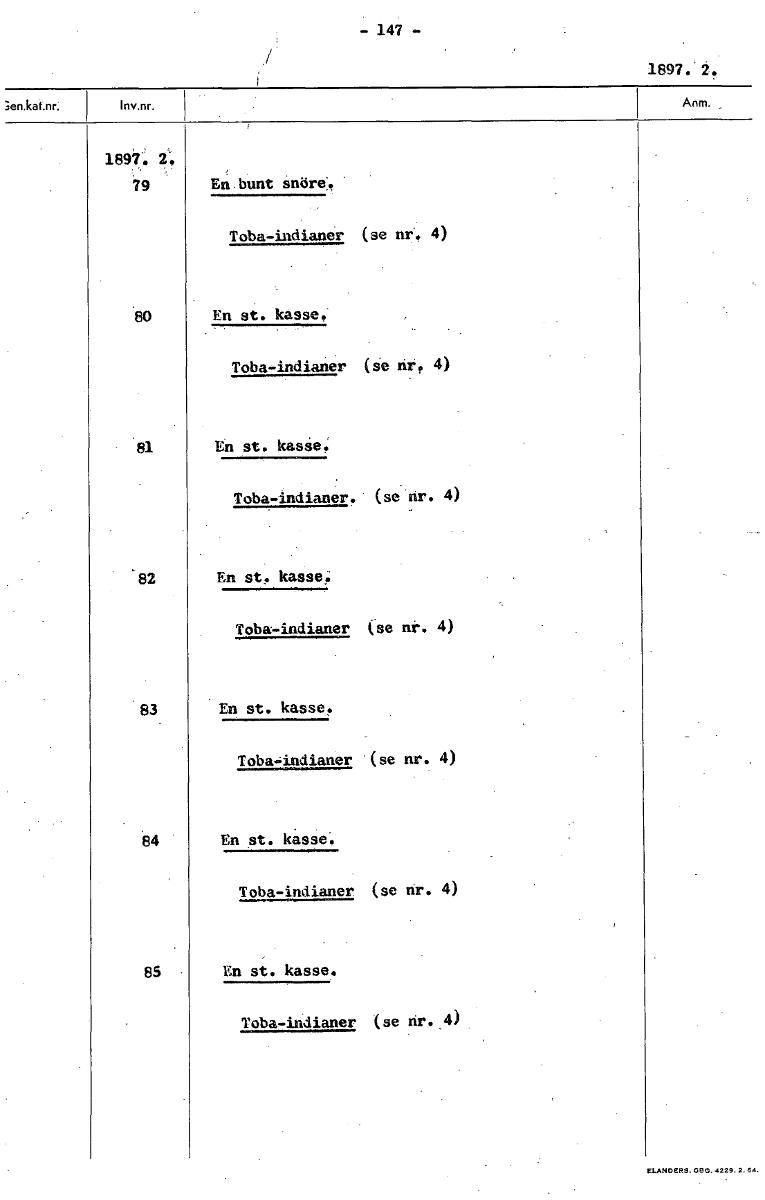 - 147 -

1897. 2.

| Gen.kat.nr. | Inv.nr. | | Anm. |
|---|---|---|---|
| | 1897. 2. 79 | En bunt snöre. Toba-indianer (se nr. 4) | |
| | 80 | En st. kasse. Toba-indianer (se nr. 4) | |
| | 81 | En st. kasse. Toba-indianer. (se nr. 4) | |
| | 82 | En st. kasse. Toba-indianer (se nr. 4) | |
| | 83 | En st. kasse. Toba-indianer (se nr. 4) | |
| | 84 | En st. kasse. Toba-indianer (se nr. 4) | |
| | 85 | En st. kasse. Toba-indianer (se nr. 4) | |

ELANDERS. GBG. 4229. 2. 64.